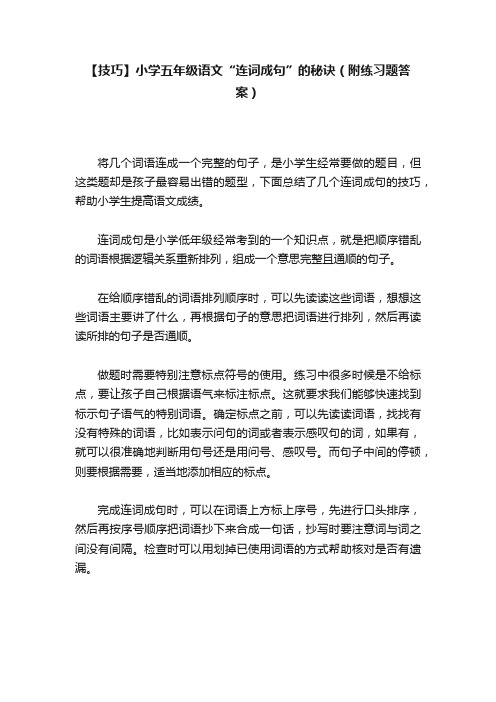 【技巧】小学五年级语文“连词成句”的秘诀（附练习题答案）

将几个词语连成一个完整的句子，是小学生经常要做的题目，但这类题却是孩子最容易出错的题型，下面总结了几个连词成句的技巧，帮助小学生提高语文成绩。

连词成句是小学低年级经常考到的一个知识点，就是把顺序错乱的词语根据逻辑关系重新排列，组成一个意思完整且通顺的句子。

在给顺序错乱的词语排列顺序时，可以先读读这些词语，想想这些词语主要讲了什么，再根据句子的意思把词语进行排列，然后再读读所排的句子是否通顺。

做题时需要特别注意标点符号的使用。练习中很多时候是不给标点，要让孩子自己根据语气来标注标点。这就要求我们能够快速找到标示句子语气的特别词语。确定标点之前，可以先读读词语，找找有没有特殊的词语，比如表示问句的词或者表示感叹句的词，如果有，就可以很准确地判断用句号还是用问号、感叹号。而句子中间的停顿，则要根据需要，适当地添加相应的标点。

完成连词成句时，可以在词语上方标上序号，先进行口头排序，然后再按序号顺序把词语抄下来合成一句话，抄写时要注意词与词之间没有间隔。检查时可以用划掉已使用词语的方式帮助核对是否有遗漏。